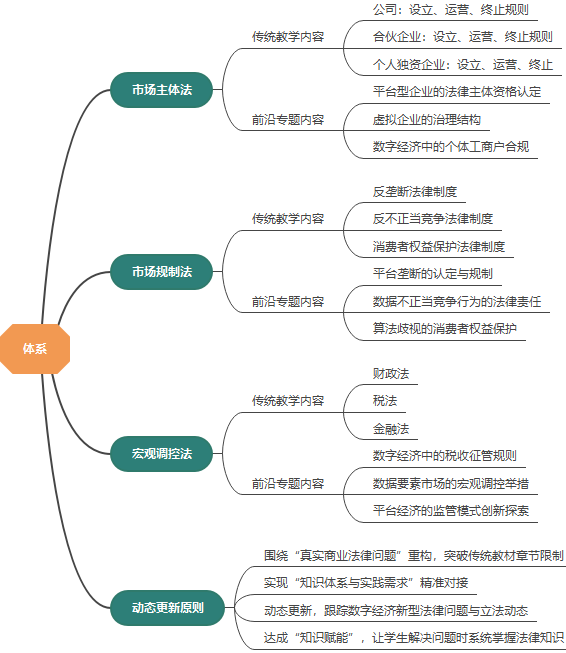 体系

市场主体法

传统教学内容

公司：设立、运营、终止规则

合伙企业：设立、运营、终止规则

个人独资企业：设立、运营、终止

前沿专题内容

平台型企业的法律主体资格认定

虚拟企业的治理结构

数字经济中的个体工商户合规

市场规制法

传统教学内容

反垄断法律制度

反不正当竞争法律制度

消费者权益保护法律制度

前沿专题内容

平台垄断的认定与规制

数据不正当竞争行为的法律责任

算法歧视的消费者权益保护

宏观调控法

传统教学内容

财政法

税法

金融法

前沿专题内容

数字经济中的税收征管规则

数据要素市场的宏观调控举措

平台经济的监管模式创新探索

动态更新原则

围绕“真实商业法律问题”重构，突破传统教材章节限制

实现“知识体系与实践需求”精准对接

动态更新，跟踪数字经济新型法律问题与立法动态

达成“知识赋能”，让学生解决问题时系统掌握法律知识